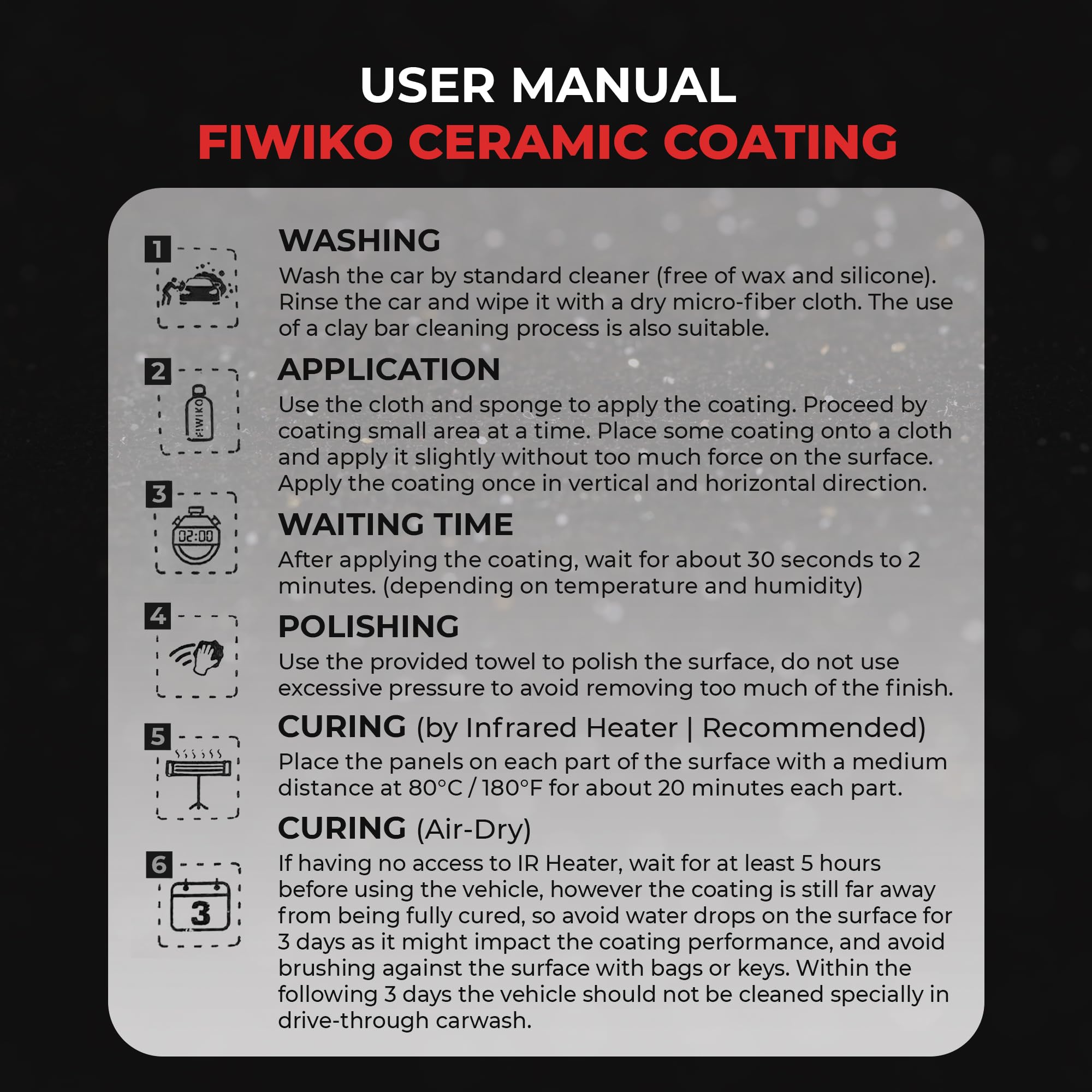 USER MANUAL
FIWIKO CERAMIC COATING

1

WASHING
Wash the car by standard cleaner (free of wax and silicone). Rinse the car and wipe it with a dry micro-fiber cloth. The use of a clay bar cleaning process is also suitable.

2

FIWIKO

APPLICATION
Use the cloth and sponge to apply the coating. Proceed by coating small area at a time. Place some coating onto a cloth and apply it slightly without too much force on the surface. Apply the coating once in vertical and horizontal direction.

3

02:00

WAITING TIME
After applying the coating, wait for about 30 seconds to 2 minutes. (depending on temperature and humidity)

4

POLISHING
Use the provided towel to polish the surface, do not use excessive pressure to avoid removing too much of the finish.

5

CURING (by Infrared Heater | Recommended)
Place the panels on each part of the surface with a medium distance at 80°C / 180°F for about 20 minutes each part.

6

3

CURING (Air-Dry)
If having no access to IR Heater, wait for at least 5 hours before using the vehicle, however the coating is still far away from being fully cured, so avoid water drops on the surface for 3 days as it might impact the coating performance, and avoid brushing against the surface with bags or keys. Within the following 3 days the vehicle should not be cleaned specially in drive-through carwash.